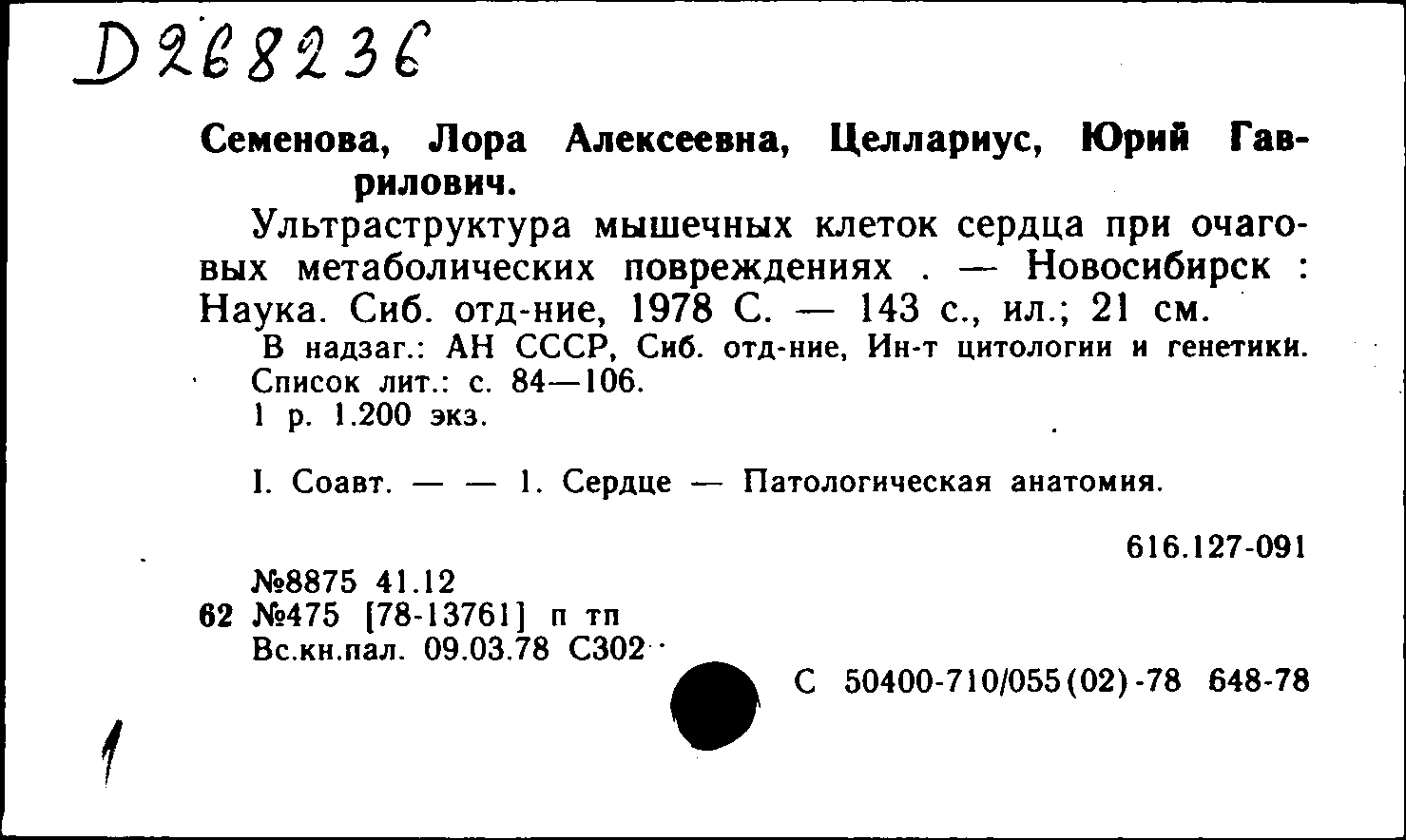 D268236

Семенова, Лора Алексеевна, Целлариус, Юрий Гаврилович.

Ультраструктура мышечных клеток сердца при очаговых метаболических повреждениях . — Новосибирск : Наука. Сиб. отд-ние, 1978 С. — 143 с., ил.; 21 см.

В надзаг.: АН СССР, Сиб. отд-ние, Ин-т цитологии и генетики.
Список лит.: с. 84—106.
1 р. 1.200 экз.

I. Соавт. — — 1. Сердце — Патологическая анатомия.

616.127-091

№8875 41.12
62 №475 [78-13761] п тп
Вс.кн.пал. 09.03.78 С302

С 50400-710/055(02)-78 648-78

1